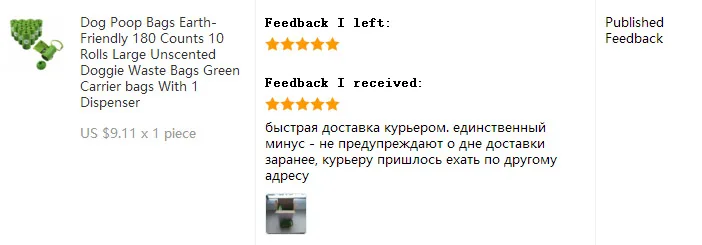 Dog Poop Bags Earth-Friendly 180 Counts 10 Rolls Large Unscented Doggie Waste Bags Green Carrier bags With 1 Dispenser

US $9.11 x 1 piece

Feedback I left:

Feedback I received:

быстрая доставка курьером. единственный минус - не предупреждают о дне доставки заранее, курьеру пришлось ехать по другому адресу

Published Feedback